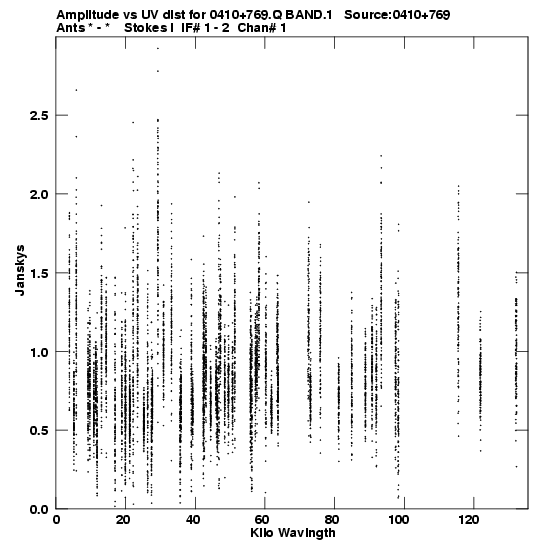 Amplitude vs UV dist for 0410+769.Q BAND.1 Source:0410+769
Ants * - * Stokes I IF# 1 - 2 Chan# 1

Janskys

2.5
2.0
1.5
1.0
0.5
0.0

0
20
40
60
80
100
120

Kilo Wavlngth